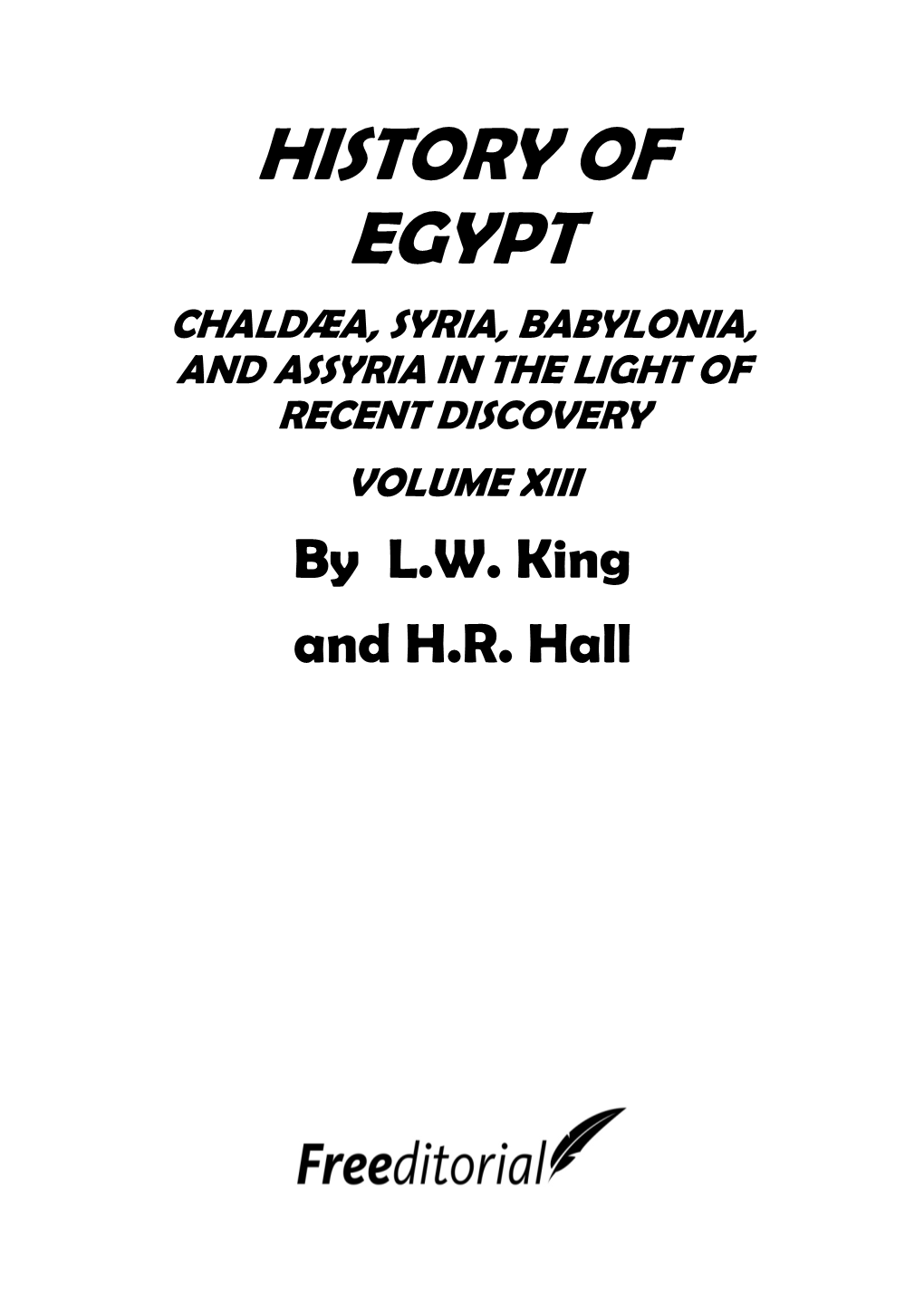 HISTORY OF EGYPT

CHALDÆA, SYRIA, BABYLONIA, AND ASSYRIA IN THE LIGHT OF RECENT DISCOVERY

VOLUME XIII

By L.W. King and H.R. Hall

Freeditorial